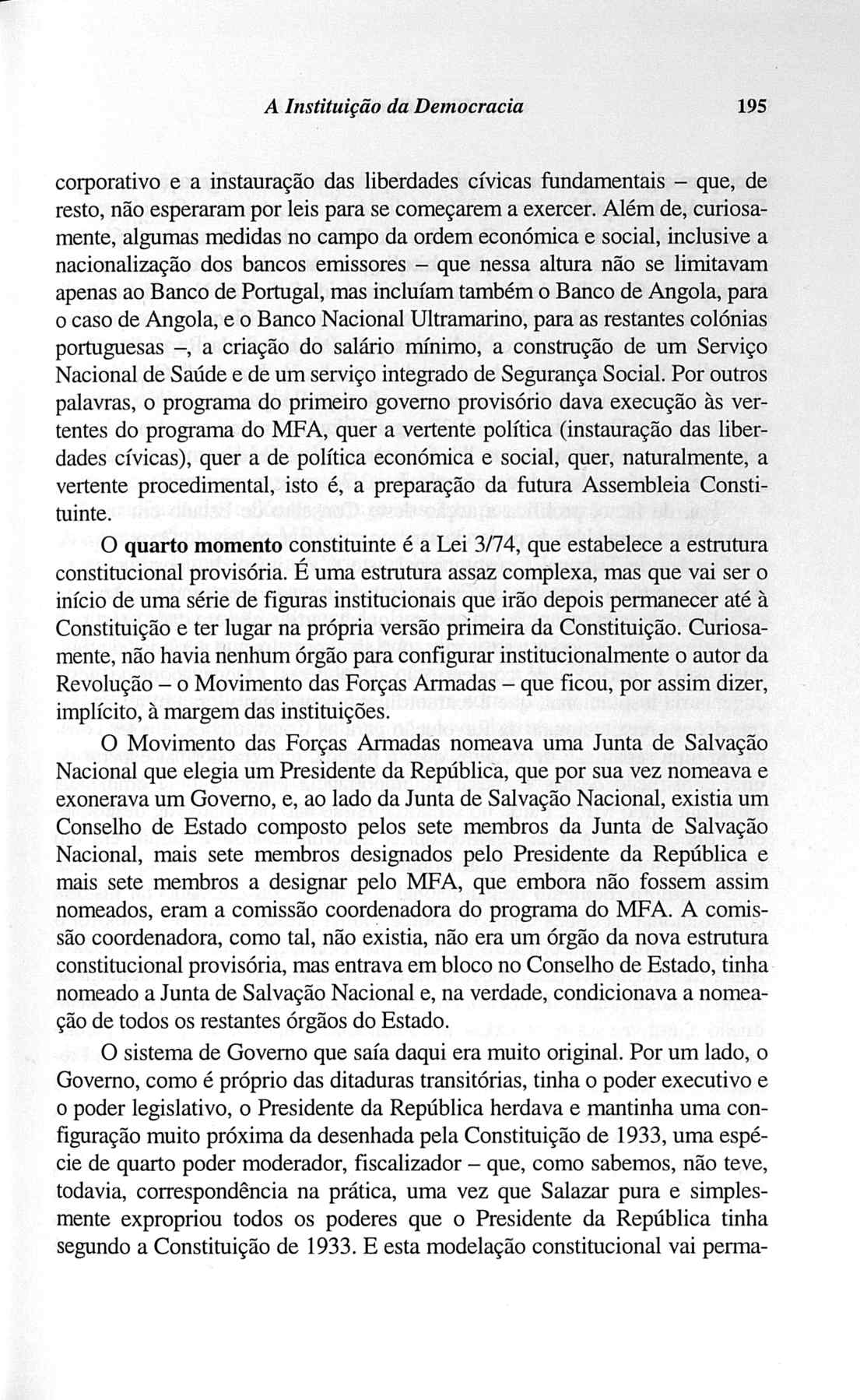 A Instituição da Democracia 195

corporativo e a instauração das liberdades cívicas fundamentais – que, de resto, não esperaram por leis para se começarem a exercer. Além de, curiosamente, algumas medidas no campo da ordem económica e social, inclusive a nacionalização dos bancos emissores – que nessa altura não se limitavam apenas ao Banco de Portugal, mas incluíam também o Banco de Angola, para o caso de Angola, e o Banco Nacional Ultramarino, para as restantes colónias portuguesas –, a criação do salário mínimo, a construção de um Serviço Nacional de Saúde e de um serviço integrado de Segurança Social. Por outros palavras, o programa do primeiro governo provisório dava execução às vertentes do programa do MFA, quer a vertente política (instauração das liberdades cívicas), quer a de política económica e social, quer, naturalmente, a vertente procedimental, isto é, a preparação da futura Assembleia Constituinte.

O quarto momento constituinte é a Lei 3/74, que estabelece a estrutura constitucional provisória. É uma estrutura assaz complexa, mas que vai ser o início de uma série de figuras institucionais que irão depois permanecer até à Constituição e ter lugar na própria versão primeira da Constituição. Curiosamente, não havia nenhum órgão para configurar institucionalmente o autor da Revolução – o Movimento das Forças Armadas – que ficou, por assim dizer, implícito, à margem das instituições.

O Movimento das Forças Armadas nomeava uma Junta de Salvação Nacional que elegia um Presidente da República, que por sua vez nomeava e exonerava um Governo, e, ao lado da Junta de Salvação Nacional, existia um Conselho de Estado composto pelos sete membros da Junta de Salvação Nacional, mais sete membros designados pelo Presidente da República e mais sete membros a designar pelo MFA, que embora não fossem assim nomeados, eram a comissão coordenadora do programa do MFA. A comissão coordenadora, como tal, não existia, não era um órgão da nova estrutura constitucional provisória, mas entrava em bloco no Conselho de Estado, tinha nomeado a Junta de Salvação Nacional e, na verdade, condicionava a nomeação de todos os restantes órgãos do Estado.

O sistema de Governo que saía daqui era muito original. Por um lado, o Governo, como é próprio das ditaduras transitórias, tinha o poder executivo e o poder legislativo, o Presidente da República herdava e mantinha uma configuração muito próxima da desenhada pela Constituição de 1933, uma espécie de quarto poder moderador, fiscalizador – que, como sabemos, não teve, todavia, correspondência na prática, uma vez que Salazar pura e simplesmente expropriou todos os poderes que o Presidente da República tinha segundo a Constituição de 1933. E esta modelação constitucional vai perma-